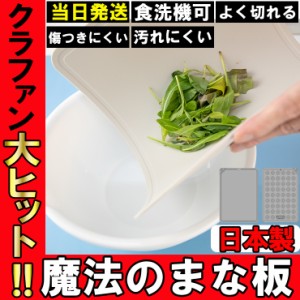 クラファン大ヒット!!

当日発送
食洗機可
よく切れる
傷つきにくい
汚れにくい

日本製

魔法のまな板